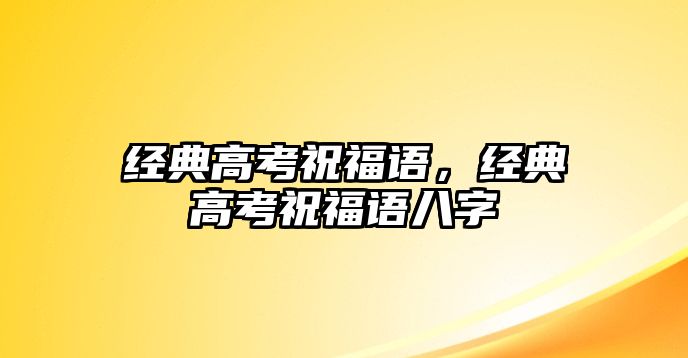 经典高考祝福语，经典高考祝福语八字